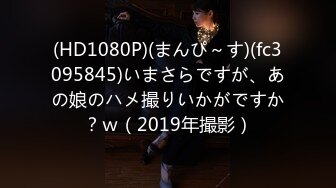 (HD1080P)(まんぴ～す)(fc3095845)いまさらですが、あの娘のハメ撮りいかがですか？ｗ（2019年撮影）